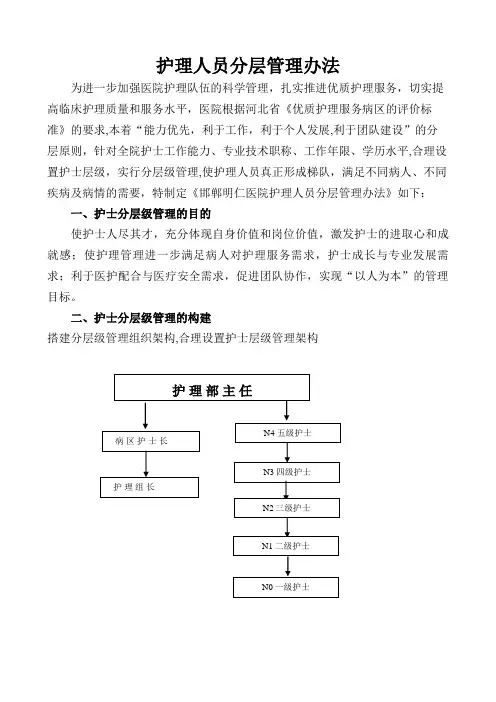 护理人员分层管理办法

为进一步加强医院护理队伍的科学管理，扎实推进优质护理服务，切实提高临床护理质量和服务水平，医院根据河北省《优质护理服务病区的评价标准》的要求,本着“能力优先，利于工作，利于个人发展,利于团队建设”的分层原则，针对全院护士工作能力、专业技术职称、工作年限、学历水平,合理设置护士层级，实行分层级管理,使护理人员真正形成梯队，满足不同病人、不同疾病及病情的需要，特制定《邯郸明仁医院护理人员分层管理办法》如下：

一、护士分层级管理的目的

使护士人尽其才，充分体现自身价值和岗位价值，激发护士的进取心和成就感；使护理管理进一步满足病人对护理服务需求，护士成长与专业发展需求；利于医护配合与医疗安全需求，促进团队协作，实现“以人为本”的管理目标。

二、护士分层级管理的构建

搭建分层级管理组织架构,合理设置护士层级管理架构

护理部主任

病区护士长

护理组长

N4 五级护士

N3 四级护士

N2 三级护士

N1 二级护士

N0 一级护士